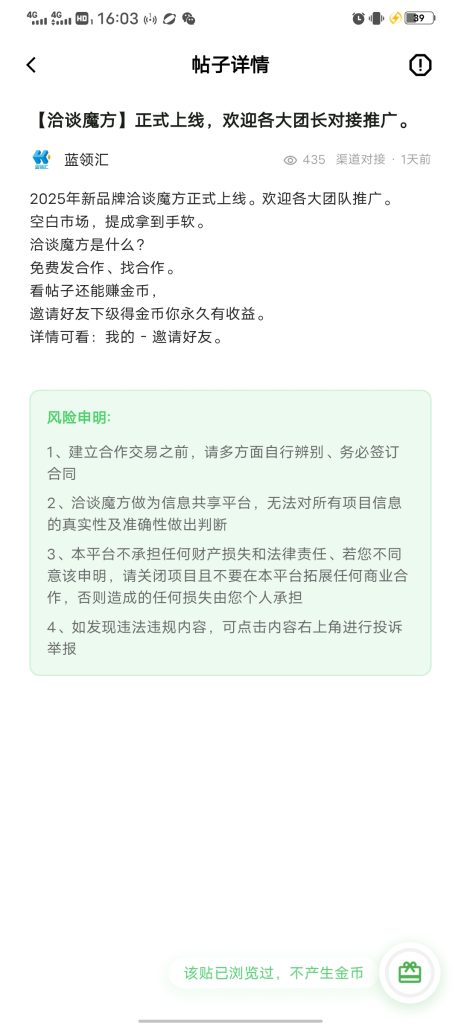 4G 4G HD 16:03 89

帖子详情

【洽谈魔方】正式上线，欢迎各大团长对接推广。

蓝领汇 435 渠道对接 · 1天前

2025年新品牌洽谈魔方正式上线。欢迎各大团队推广。
空白市场，提成拿到手软。
洽谈魔方是什么？
免费发合作、找合作。
看帖子还能赚金币，
邀请好友下级得金币你永久有收益。
详情可看：我的 - 邀请好友。

风险申明：

1、建立合作交易之前，请多方面自行辨别、务必签订合同

2、洽谈魔方做为信息共享平台，无法对所有项目信息的真实性及准确性做出判断

3、本平台不承担任何财产损失和法律责任、若您不同意该申明，请关闭项目且不要在本平台拓展任何商业合作，否则造成的任何损失由您个人承担

4、如发现违法违规内容，可点击内容右上角进行投诉举报

该贴已浏览过，不产生金币